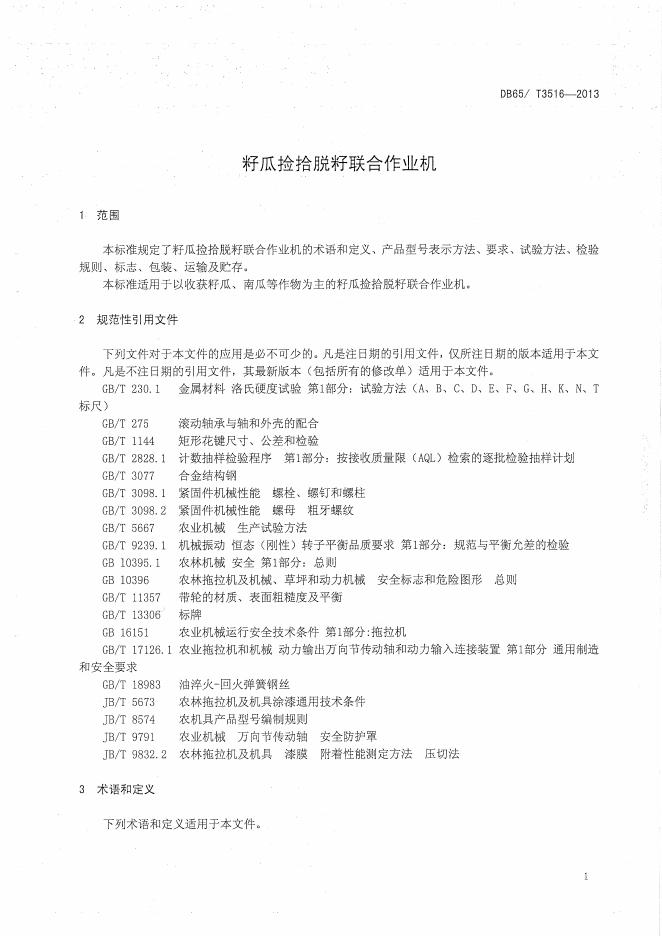 DB65/ T3516—2013

籽瓜捡拾脱籽联合作业机

1 范围

本标准规定了籽瓜捡拾脱籽联合作业机的术语和定义、产品型号表示方法、要求、试验方法、检验规则、标志、包装、运输及贮存。

本标准适用于以收获籽瓜、南瓜等作物为主的籽瓜捡拾脱籽联合作业机。

2 规范性引用文件

下列文件对于本文件的应用是必不可少的。凡是注日期的引用文件，仅所注日期的版本适用于本文件。凡是不注日期的引用文件，其最新版本（包括所有的修改单）适用于本文件。

GB/T 230.1 金属材料 洛氏硬度试验 第1部分：试验方法（A、B、C、D、E、F、G、H、K、N、T标尺）

GB/T 275 滚动轴承与轴和外壳的配合

GB/T 1144 矩形花键尺寸、公差和检验

GB/T 2828.1 计数抽样检验程序 第1部分：按接收质量限（AQL）检索的逐批检验抽样计划

GB/T 3077 合金结构钢

GB/T 3098.1 紧固件机械性能 螺栓、螺钉和螺柱

GB/T 3098.2 紧固件机械性能 螺母 粗牙螺纹

GB/T 5667 农业机械 生产试验方法

GB/T 9239.1 机械振动 恒态（刚性）转子平衡品质要求 第1部分：规范与平衡允差的检验

GB 10395.1 农林机械 安全 第1部分：总则

GB 10396 农林拖拉机及机械、草坪和动力机械 安全标志和危险图形 总则

GB/T 11357 带轮的材质、表面粗糙度及平衡

GB/T 13306 标牌

GB 16151 农业机械运行安全技术条件 第1部分:拖拉机

GB/T 17126.1 农业拖拉机和机械 动力输出万向节传动轴和动力输入连接装置 第1部分 通用制造和安全要求

GB/T 18983 油淬火-回火弹簧钢丝

JB/T 5673 农林拖拉机及机具涂漆通用技术条件

JB/T 8574 农机具产品型号编制规则

JB/T 9791 农业机械 万向节传动轴 安全防护罩

JB/T 9832.2 农林拖拉机及机具 漆膜 附着性能测定方法 压切法

3 术语和定义

下列术语和定义适用于本文件。

1